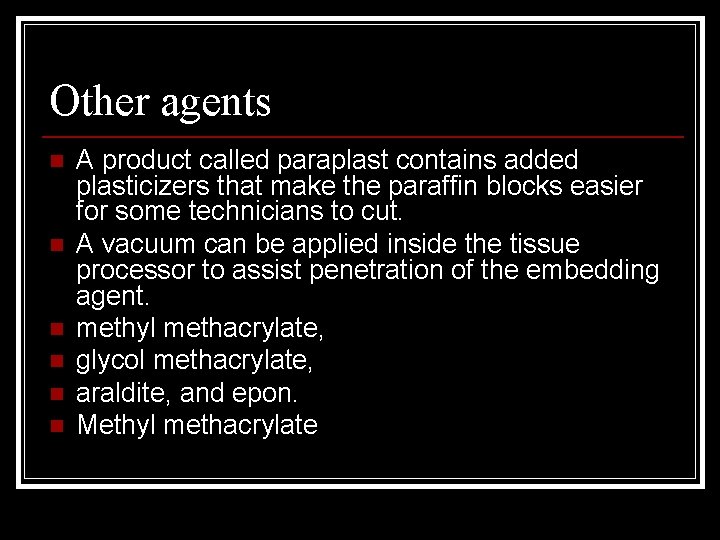 Other agents

• A product called paraplast contains added plasticizers that make the paraffin blocks easier for some technicians to cut.
• A vacuum can be applied inside the tissue processor to assist penetration of the embedding agent.
• methyl methacrylate,
• glycol methacrylate,
• araldite, and epon.
• Methyl methacrylate